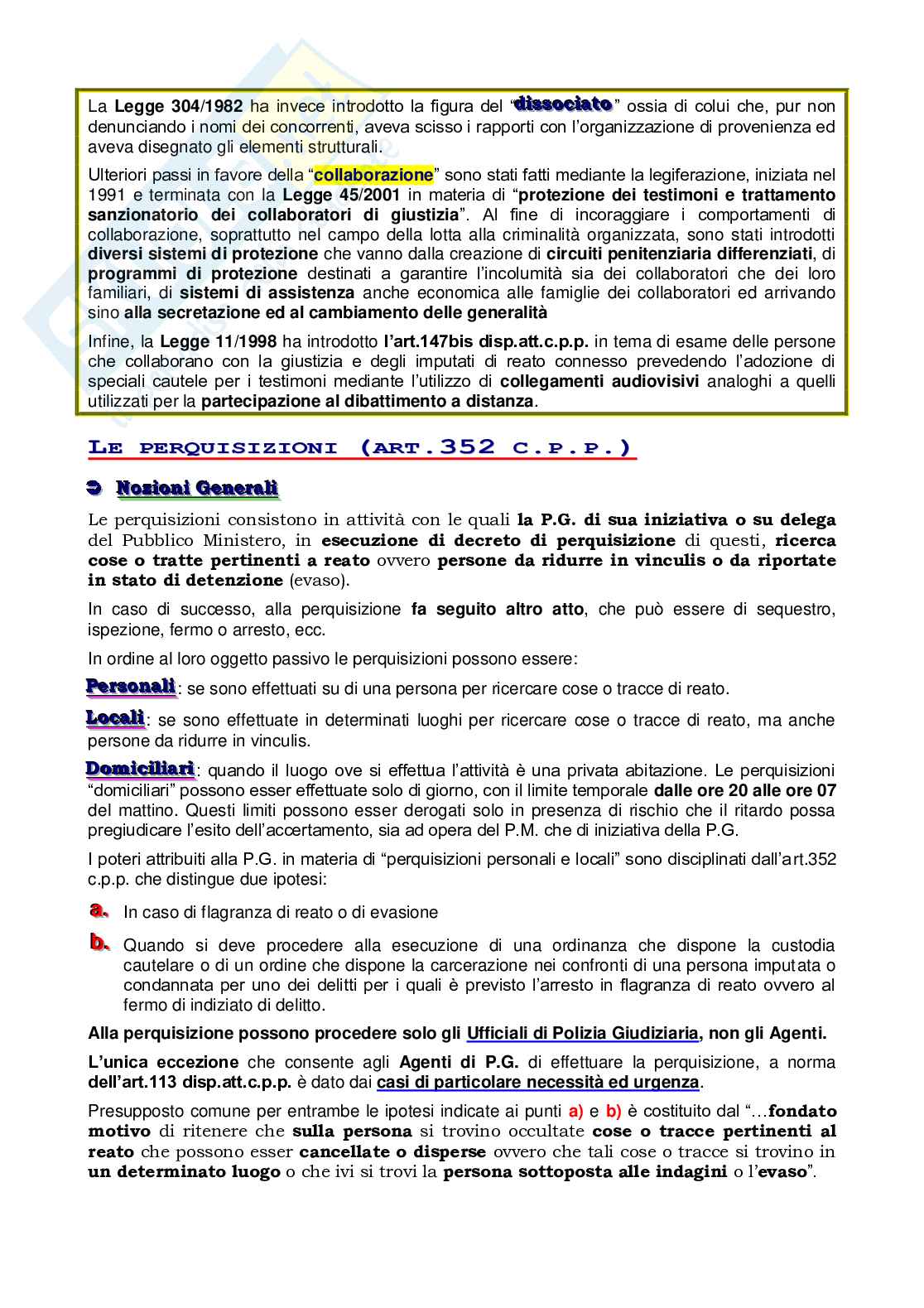 La Legge 304/1982 ha invece introdotto la figura del "dissociato" ossia di colui che, pur non denunciando i nomi dei concorrenti, aveva scisso i rapporti con l'organizzazione di provenienza ed aveva disegnato gli elementi strutturali.

Ulteriori passi in favore della "collaborazione" sono stati fatti mediante la legiferazione, iniziata nel 1991 e terminata con la Legge 45/2001 in materia di "protezione dei testimoni e trattamento sanzionatorio dei collaboratori di giustizia". Al fine di incoraggiare i comportamenti di collaborazione, soprattutto nel campo della lotta alla criminalità organizzata, sono stati introdotti diversi sistemi di protezione che vanno dalla creazione di circuiti penitenziaria differenziati, di programmi di protezione destinati a garantire l'incolumità sia dei collaboratori che dei loro familiari, di sistemi di assistenza anche economica alle famiglie dei collaboratori ed arrivando sino alla secretazione ed al cambiamento delle generalità

Infine, la Legge 11/1998 ha introdotto l'art.147bis disp.att.c.p.p. in tema di esame delle persone che collaborano con la giustizia e degli imputati di reato connesso prevedendo l'adozione di speciali cautele per i testimoni mediante l'utilizzo di collegamenti audiovisivi analoghi a quelli utilizzati per la partecipazione al dibattimento a distanza.

LE PERQUISIZIONI (ART.352 C.P.P.)

Nozioni Generali

Le perquisizioni consistono in attività con le quali la P.G. di sua iniziativa o su delega del Pubblico Ministero, in esecuzione di decreto di perquisizione di questi, ricerca cose o tratte pertinenti a reato ovvero persone da ridurre in vinculis o da riportate in stato di detenzione (evaso).

In caso di successo, alla perquisizione fa seguito altro atto, che può essere di sequestro, ispezione, fermo o arresto, ecc.

In ordine al loro oggetto passivo le perquisizioni possono essere:

Personali: se sono effettuati su di una persona per ricercare cose o tracce di reato.

Locali: se sono effettuate in determinati luoghi per ricercare cose o tracce di reato, ma anche persone da ridurre in vinculis.

Domiciliari: quando il luogo ove si effettua l'attività è una privata abitazione. Le perquisizioni "domiciliari" possono esser effettuate solo di giorno, con il limite temporale dalle ore 20 alle ore 07 del mattino. Questi limiti possono esser derogati solo in presenza di rischio che il ritardo possa pregiudicare l'esito dell'accertamento, sia ad opera del P.M. che di iniziativa della P.G.

I poteri attribuiti alla P.G. in materia di "perquisizioni personali e locali" sono disciplinati dall'art.352 c.p.p. che distingue due ipotesi:

a. In caso di flagranza di reato o di evasione

b. Quando si deve procedere alla esecuzione di una ordinanza che dispone la custodia cautelare o di un ordine che dispone la carcerazione nei confronti di una persona imputata o condannata per uno dei delitti per i quali è previsto l'arresto in flagranza di reato ovvero al fermo di indiziato di delitto.

Alla perquisizione possono procedere solo gli Ufficiali di Polizia Giudiziaria, non gli Agenti.

L'unica eccezione che consente agli Agenti di P.G. di effettuare la perquisizione, a norma dell'art.113 disp.att.c.p.p. è dato dai casi di particolare necessità ed urgenza.

Presupposto comune per entrambe le ipotesi indicate ai punti a) e b) è costituito dal "…fondato motivo di ritenere che sulla persona si trovino occultate cose o tracce pertinenti al reato che possono esser cancellate o disperse ovvero che tali cose o tracce si trovino in un determinato luogo o che ivi si trovi la persona sottoposta alle indagini o l'evaso".